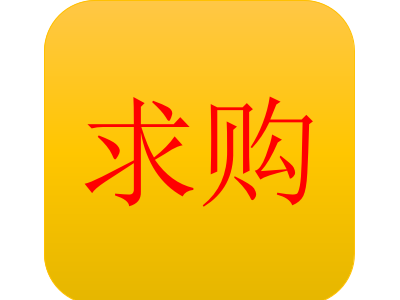 求购